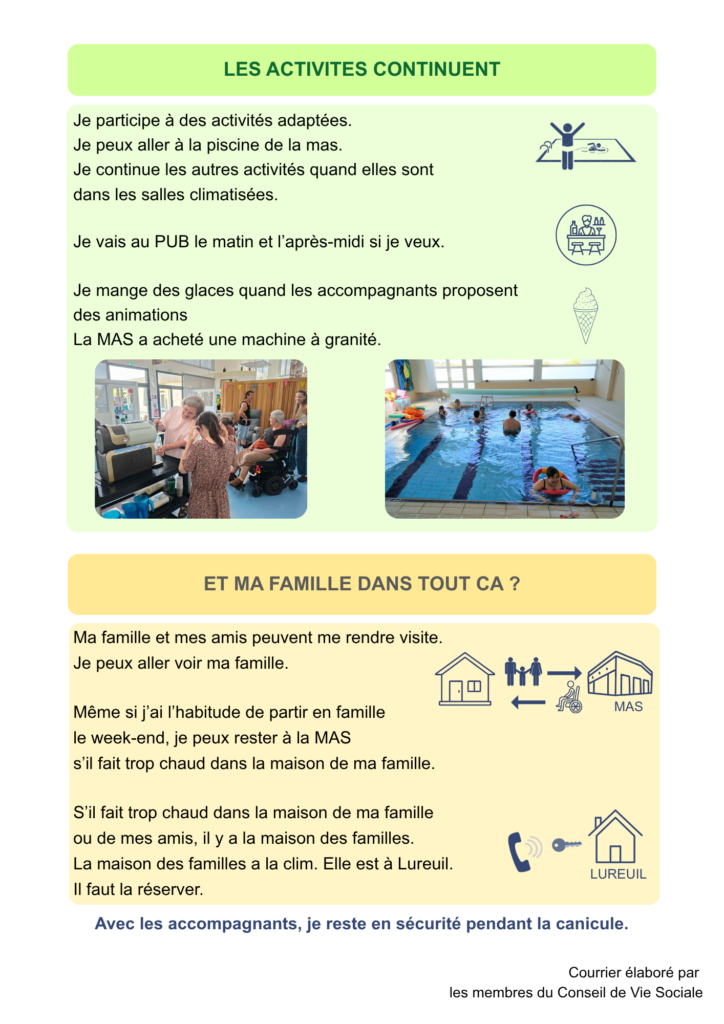 LES ACTIVITES CONTINUENT

Je participe à des activités adaptées.
Je peux aller à la piscine de la mas.
Je continue les autres activités quand elles sont dans les salles climatisées.

Je vais au PUB le matin et l'après-midi si je veux.

Je mange des glaces quand les accompagnants proposent des animations
La MAS a acheté une machine à granité.

ET MA FAMILLE DANS TOUT CA ?

Ma famille et mes amis peuvent me rendre visite.
Je peux aller voir ma famille.

MAS

Même si j'ai l'habitude de partir en famille le week-end, je peux rester à la MAS s'il fait trop chaud dans la maison de ma famille.

S'il fait trop chaud dans la maison de ma famille ou de mes amis, il y a la maison des familles.
La maison des familles a la clim. Elle est à Lureuil.
Il faut la réserver.

LUREUIL

Avec les accompagnants, je reste en sécurité pendant la canicule.

Courrier élaboré par
les membres du Conseil de Vie Sociale